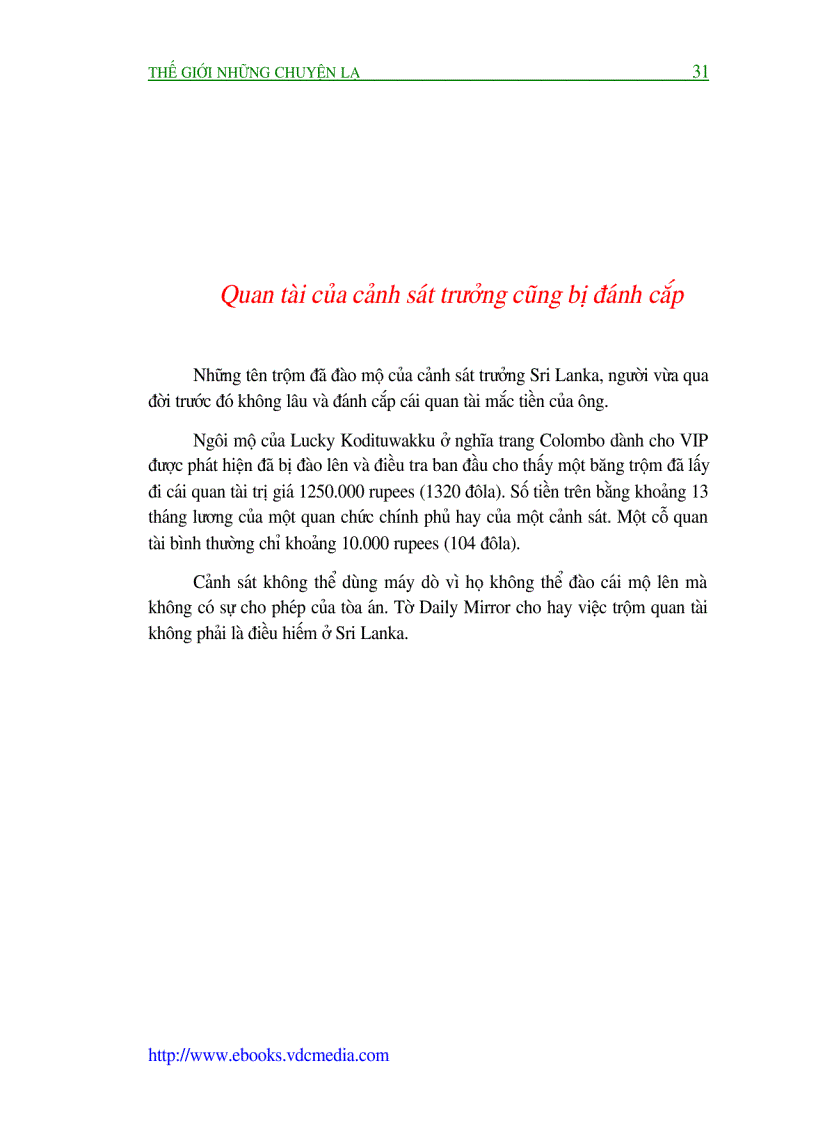 THẾ GIỚI NHỮNG CHUYỆN LẠ 31

Quan tài của cảnh sát trưởng cũng bị đánh cắp

Những tên trộm đã đào mộ của cảnh sát trưởng Sri Lanka, người vừa qua đời trước đó không lâu và đánh cắp cái quan tài mắc tiền của ông.

Ngôi mộ của Lucky Kodituwakku ở nghĩa trang Colombo dành cho VIP được phát hiện đã bị đào lên và điều tra ban đầu cho thấy một băng trộm đã lấy đi cái quan tài trị giá 1250.000 rupees (1320 đôla). Số tiền trên bằng khoảng 13 tháng lương của một quan chức chính phủ hay của một cảnh sát. Một cỗ quan tài bình thường chỉ khoảng 10.000 rupees (104 đôla).

Cảnh sát không thể dùng máy dò vì họ không thể đào cái mộ lên mà không có sự cho phép của tòa án. Tờ Daily Mirror cho hay việc trộm quan tài không phải là điều hiếm ở Sri Lanka.

http://www.ebooks.vdcmedia.com